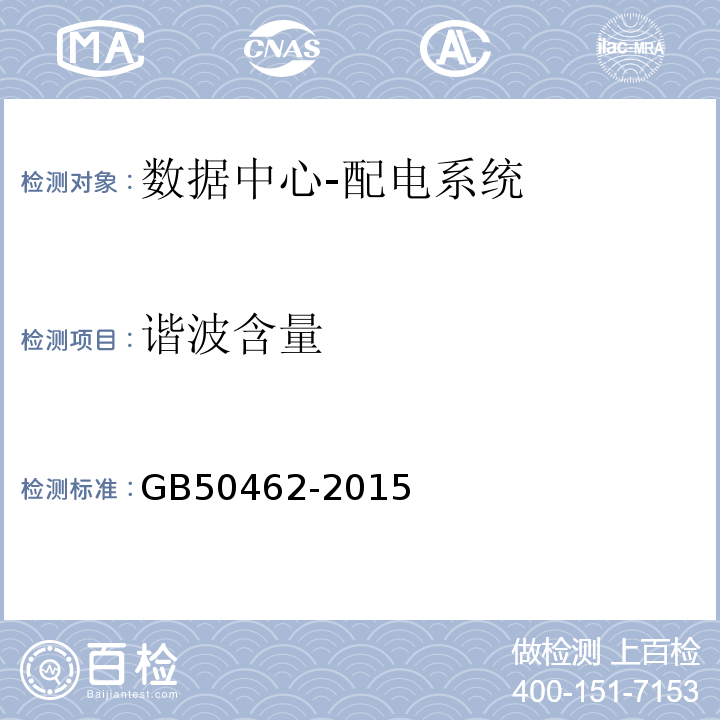 MA CNAS AL ilac-MRA

检测对象：数据中心-配电系统

检测项目：谐波含量

检测标准：GB50462-2015

百检
Baijiantest.com

做检测 上百检
400-151-7153